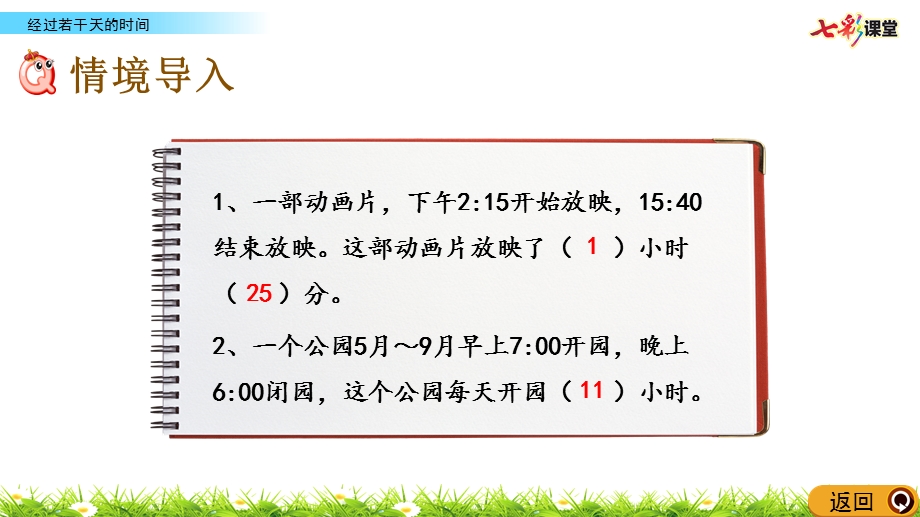 经过若干天的时间

七彩课堂

情境导入

1、一部动画片，下午2:15开始放映，15:40结束放映。这部动画片放映了（ 1 ）小时（ 25 ）分。

2、一个公园5月～9月早上7:00开园，晚上6:00闭园，这个公园每天开园（ 11 ）小时。

返回